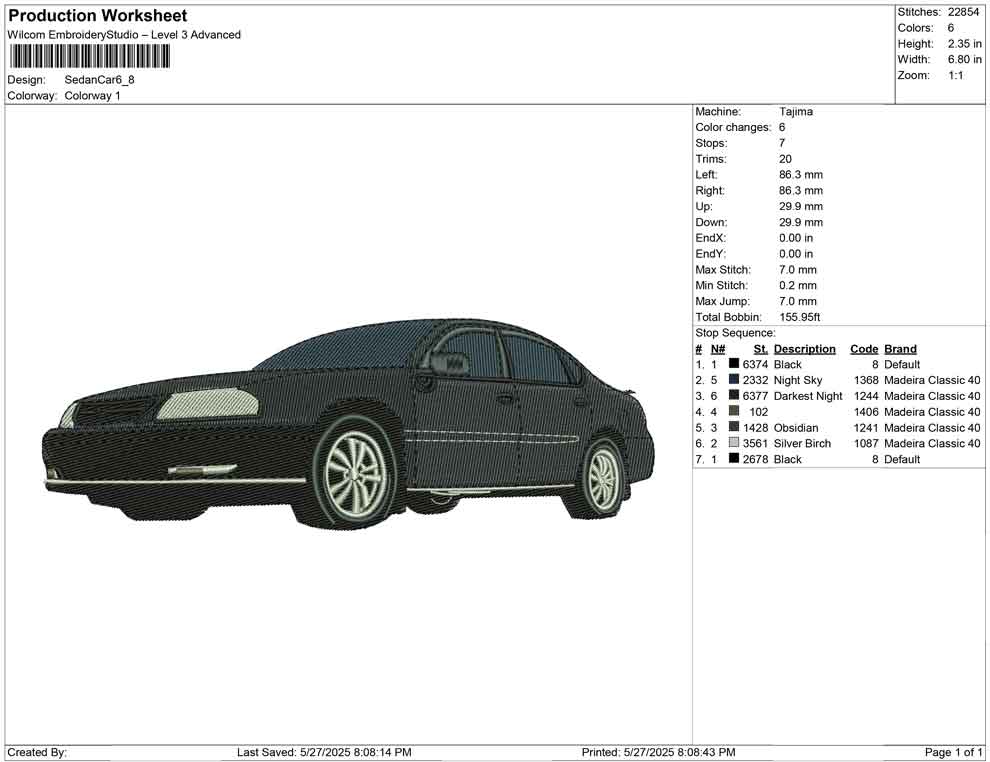 Production Worksheet
Wilcom EmbroideryStudio – Level 3 Advanced

Design: SedanCar6_8
Colorway: Colorway 1

Stitches: 22854
Colors: 6
Height: 2.35 in
Width: 6.80 in
Zoom: 1:1

Machine: Tajima
Color changes: 6
Stops: 7
Trims: 20
Left: 86.3 mm
Right: 86.3 mm
Up: 29.9 mm
Down: 29.9 mm
EndX: 0.00 in
EndY: 0.00 in
Max Stitch: 7.0 mm
Min Stitch: 0.2 mm
Max Jump: 7.0 mm
Total Bobbin: 155.95ft

Stop Sequence:

| # | N# | St. | Description | Code | Brand |
|---|---|---|---|---|---|
| 1. | 1 | 6374 | Black | 8 | Default |
| 2. | 5 | 2332 | Night Sky | 1368 | Madeira Classic 40 |
| 3. | 6 | 6377 | Darkest Night | 1244 | Madeira Classic 40 |
| 4. | 4 | 102 |  | 1406 | Madeira Classic 40 |
| 5. | 3 | 1428 | Obsidian | 1241 | Madeira Classic 40 |
| 6. | 2 | 3561 | Silver Birch | 1087 | Madeira Classic 40 |
| 7. | 1 | 2678 | Black | 8 | Default |

Created By: Last Saved: 5/27/2025 8:08:14 PM Printed: 5/27/2025 8:08:43 PM Page 1 of 1